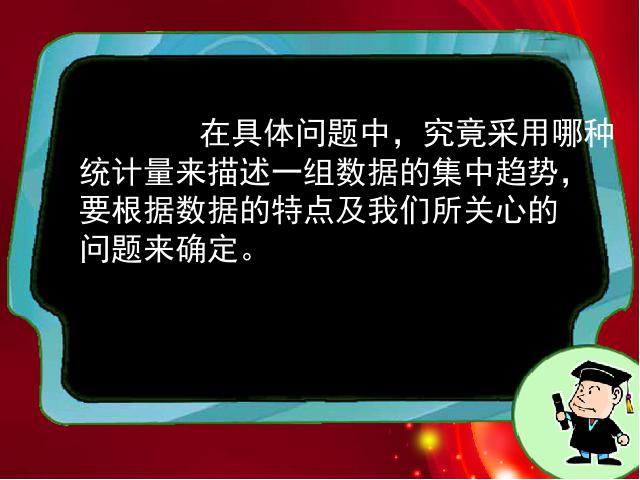 在具体问题中，究竟采用哪种统计量来描述一组数据的集中趋势，要根据数据的特点及我们所关心的问题来确定。